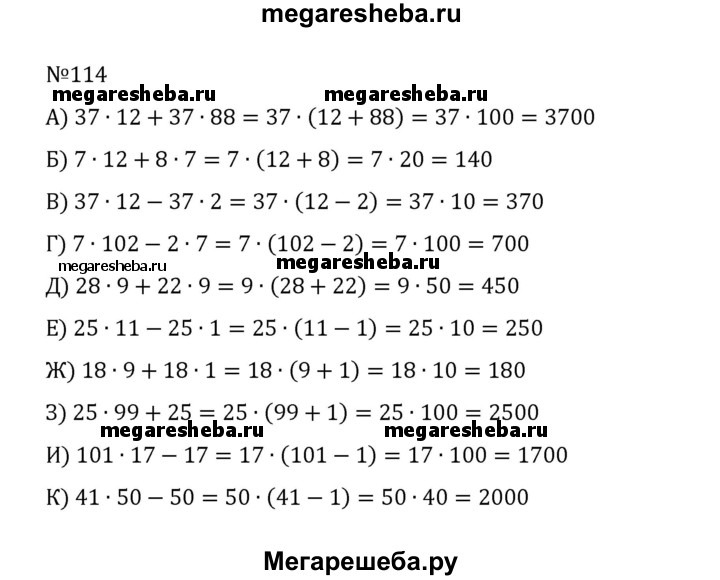 megaresheba.ru

№114

megaresheba.ru megaresheba.ru

А) $37 \cdot 12 + 37 \cdot 88 = 37 \cdot (12 + 88) = 37 \cdot 100 = 3700$

Б) $7 \cdot 12 + 8 \cdot 7 = 7 \cdot (12 + 8) = 7 \cdot 20 = 140$

В) $37 \cdot 12 - 37 \cdot 2 = 37 \cdot (12 - 2) = 37 \cdot 10 = 370$

Г) $7 \cdot 102 - 2 \cdot 7 = 7 \cdot (102 - 2) = 7 \cdot 100 = 700$

megaresheba.ru megaresheba.ru

Д) $28 \cdot 9 + 22 \cdot 9 = 9 \cdot (28 + 22) = 9 \cdot 50 = 450$

Е) $25 \cdot 11 - 25 \cdot 1 = 25 \cdot (11 - 1) = 25 \cdot 10 = 250$

Ж) $18 \cdot 9 + 18 \cdot 1 = 18 \cdot (9 + 1) = 18 \cdot 10 = 180$

З) $25 \cdot 99 + 25 = 25 \cdot (99 + 1) = 25 \cdot 100 = 2500$

megaresheba.ru megaresheba.ru

И) $101 \cdot 17 - 17 = 17 \cdot (101 - 1) = 17 \cdot 100 = 1700$

К) $41 \cdot 50 - 50 = 50 \cdot (41 - 1) = 50 \cdot 40 = 2000$

Мегарешеба.ру